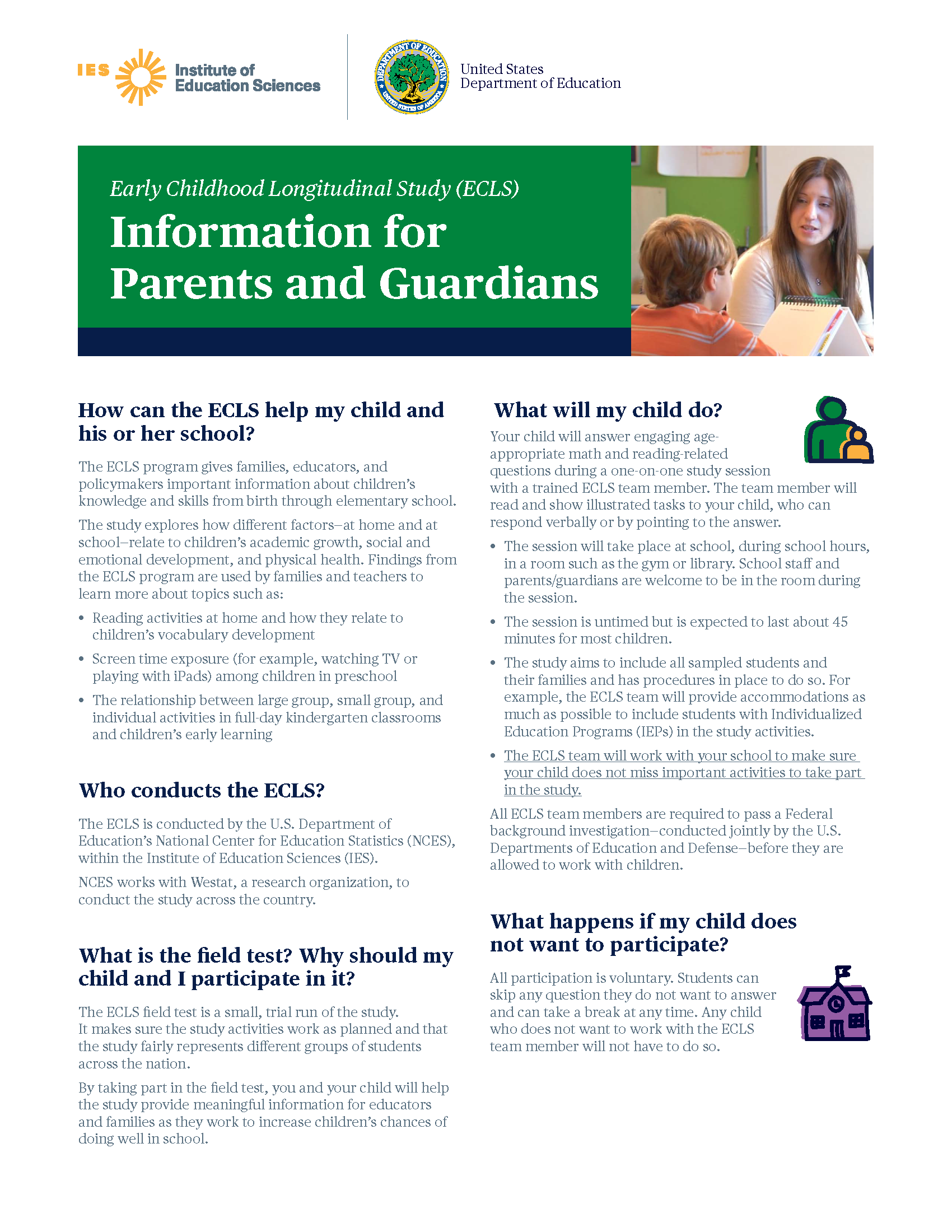 IES Institute of Education Sciences

DEPARTMENT OF EDUCATION UNITED STATES OF AMERICA

United States Department of Education

Early Childhood Longitudinal Study (ECLS)

Information for Parents and Guardians

How can the ECLS help my child and his or her school?

The ECLS program gives families, educators, and policymakers important information about children's knowledge and skills from birth through elementary school.

The study explores how different factors–at home and at school–relate to children's academic growth, social and emotional development, and physical health. Findings from the ECLS program are used by families and teachers to learn more about topics such as:

• Reading activities at home and how they relate to children's vocabulary development
• Screen time exposure (for example, watching TV or playing with iPads) among children in preschool
• The relationship between large group, small group, and individual activities in full-day kindergarten classrooms and children's early learning

Who conducts the ECLS?

The ECLS is conducted by the U.S. Department of Education's National Center for Education Statistics (NCES), within the Institute of Education Sciences (IES).

NCES works with Westat, a research organization, to conduct the study across the country.

What is the field test? Why should my child and I participate in it?

The ECLS field test is a small, trial run of the study. It makes sure the study activities work as planned and that the study fairly represents different groups of students across the nation.

By taking part in the field test, you and your child will help the study provide meaningful information for educators and families as they work to increase children's chances of doing well in school.

What will my child do?

Your child will answer engaging age-appropriate math and reading-related questions during a one-on-one study session with a trained ECLS team member. The team member will read and show illustrated tasks to your child, who can respond verbally or by pointing to the answer.

• The session will take place at school, during school hours, in a room such as the gym or library. School staff and parents/guardians are welcome to be in the room during the session.
• The session is untimed but is expected to last about 45 minutes for most children.
• The study aims to include all sampled students and their families and has procedures in place to do so. For example, the ECLS team will provide accommodations as much as possible to include students with Individualized Education Programs (IEPs) in the study activities.
• The ECLS team will work with your school to make sure your child does not miss important activities to take part in the study.

All ECLS team members are required to pass a Federal background investigation–conducted jointly by the U.S. Departments of Education and Defense–before they are allowed to work with children.

What happens if my child does not want to participate?

All participation is voluntary. Students can skip any question they do not want to answer and can take a break at any time. Any child who does not want to work with the ECLS team member will not have to do so.